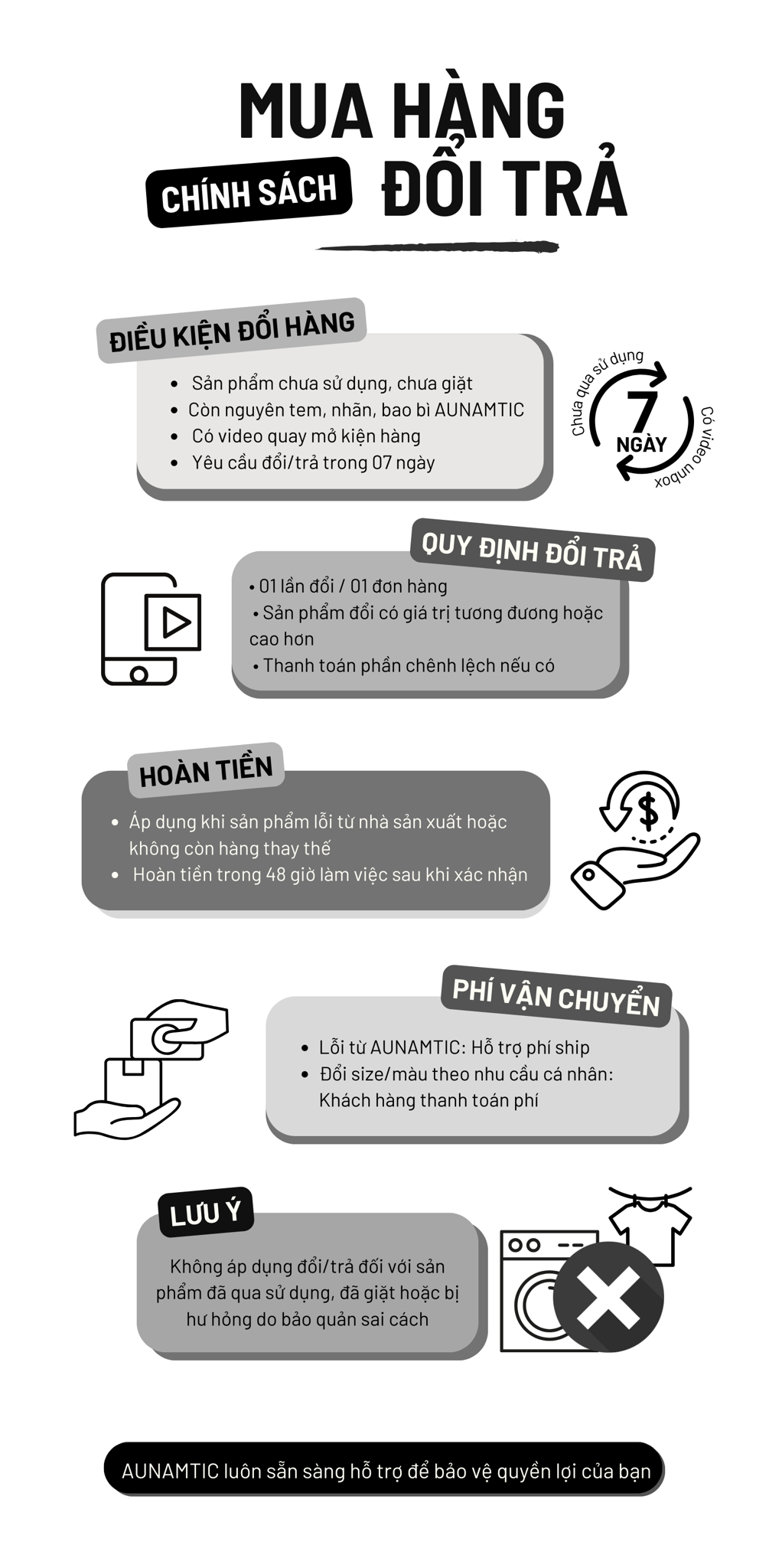 MUA HÀNG
CHÍNH SÁCH ĐỔI TRẢ

ĐIỀU KIỆN ĐỔI HÀNG
- Sản phẩm chưa sử dụng, chưa giặt
- Còn nguyên tem, nhãn, bao bì AUNAMTIC
- Có video quay mở kiện hàng
- Yêu cầu đổi/trả trong 07 ngày

Chưa qua sử dụng
7 NGÀY
Có video unbox

QUY ĐỊNH ĐỔI TRẢ
• 01 lần đổi / 01 đơn hàng
• Sản phẩm đổi có giá trị tương đương hoặc cao hơn
• Thanh toán phần chênh lệch nếu có

HOÀN TIỀN
- Áp dụng khi sản phẩm lỗi từ nhà sản xuất hoặc không còn hàng thay thế
- Hoàn tiền trong 48 giờ làm việc sau khi xác nhận

PHÍ VẬN CHUYỂN
- Lỗi từ AUNAMTIC: Hỗ trợ phí ship
- Đổi size/màu theo nhu cầu cá nhân: Khách hàng thanh toán phí

LƯU Ý
Không áp dụng đổi/trả đối với sản phẩm đã qua sử dụng, đã giặt hoặc bị hư hỏng do bảo quản sai cách

AUNAMTIC luôn sẵn sàng hỗ trợ để bảo vệ quyền lợi của bạn